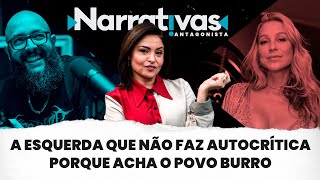 Narrativas
ANTAGONISTA

A ESQUERDA QUE NÃO FAZ AUTOCRÍTICA PORQUE ACHA O POVO BURRO